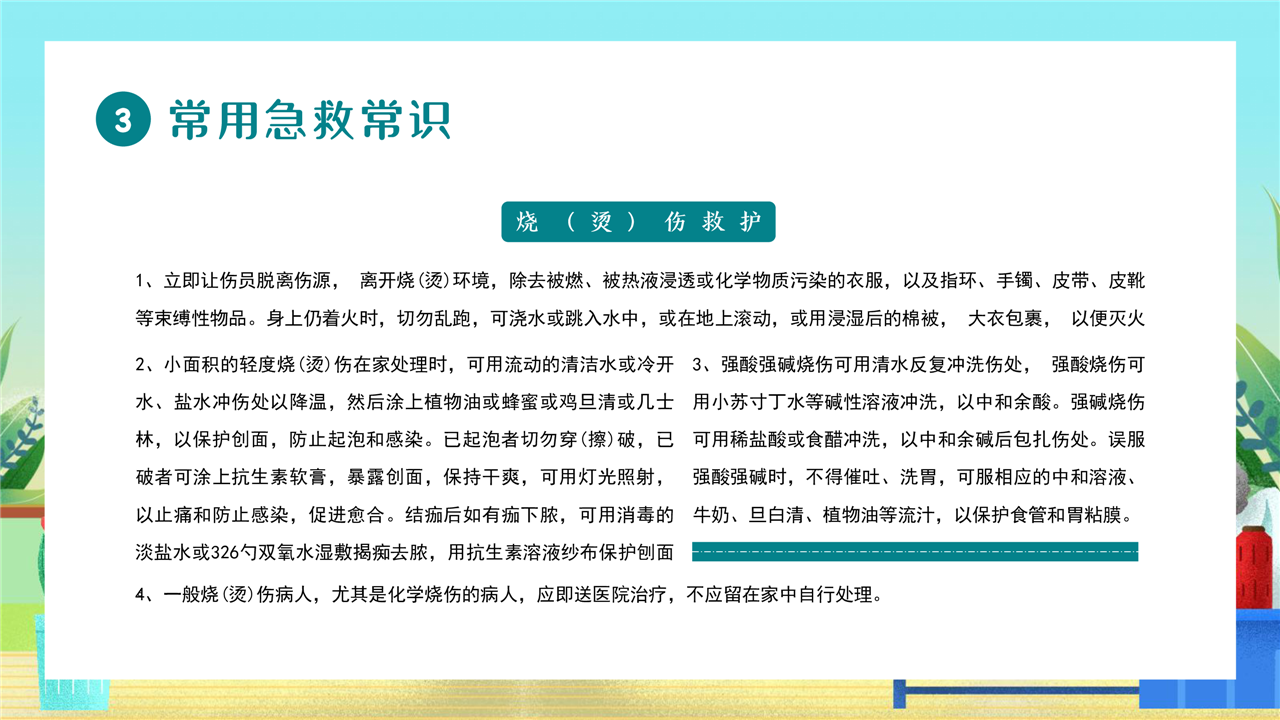 3 常用急救常识

烧（烫）伤救护

1、立即让伤员脱离伤源， 离开烧(烫)环境，除去被燃、被热液浸透或化学物质污染的衣服，以及指环、手镯、皮带、皮靴等束缚性物品。身上仍着火时，切勿乱跑，可浇水或跳入水中，或在地上滚动，或用浸湿后的棉被， 大衣包裹， 以便灭火

2、小面积的轻度烧(烫)伤在家处理时，可用流动的清洁水或冷开水、盐水冲伤处以降温，然后涂上植物油或蜂蜜或鸡旦清或几士林，以保护创面，防止起泡和感染。已起泡者切勿穿(擦)破，已破者可涂上抗生素软膏，暴露创面，保持干爽，可用灯光照射，以止痛和防止感染，促进愈合。结痂后如有痂下脓，可用消毒的淡盐水或326勺双氧水湿敷揭痂去脓，用抗生素溶液纱布保护创面

3、强酸强碱烧伤可用清水反复冲洗伤处， 强酸烧伤可用小苏寸丁水等碱性溶液冲洗，以中和余酸。强碱烧伤可用稀盐酸或食醋冲洗，以中和余碱后包扎伤处。误服强酸强碱时，不得催吐、洗胃，可服相应的中和溶液、牛奶、旦白清、植物油等流汁，以保护食管和胃粘膜。

4、一般烧(烫)伤病人，尤其是化学烧伤的病人，应即送医院治疗，不应留在家中自行处理。